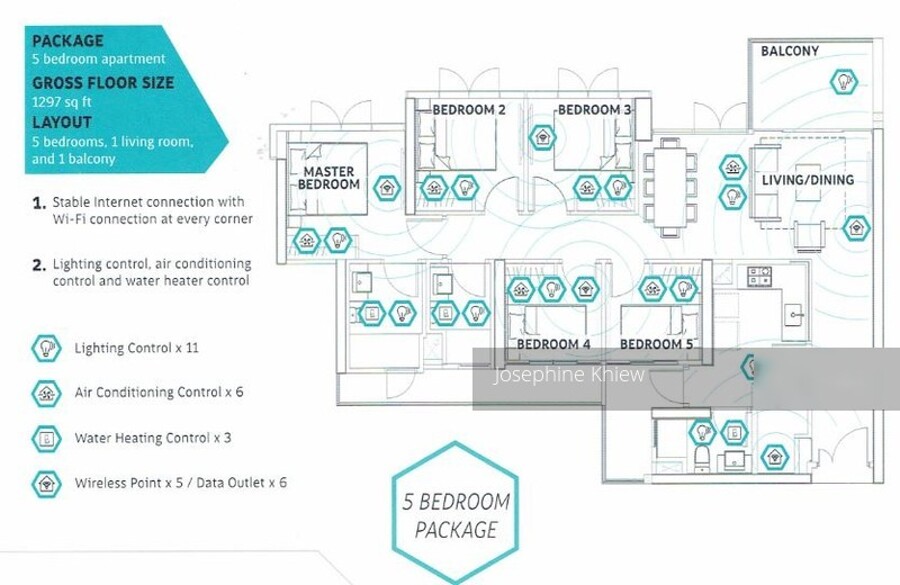 PACKAGE
5 bedroom apartment
GROSS FLOOR SIZE
1297 sq ft
LAYOUT
5 bedrooms, 1 living room, and 1 balcony

1. Stable Internet connection with Wi-Fi connection at every corner

2. Lighting control, air conditioning control and water heater control

Lighting Control x 11

Air Conditioning Control x 6

Water Heating Control x 3

Wireless Point x 5 / Data Outlet x 6

BALCONY
BEDROOM 2
BEDROOM 3
MASTER BEDROOM
LIVING/DINING
BEDROOM 4
BEDROOM 5

Josephine Khiew

5 BEDROOM PACKAGE